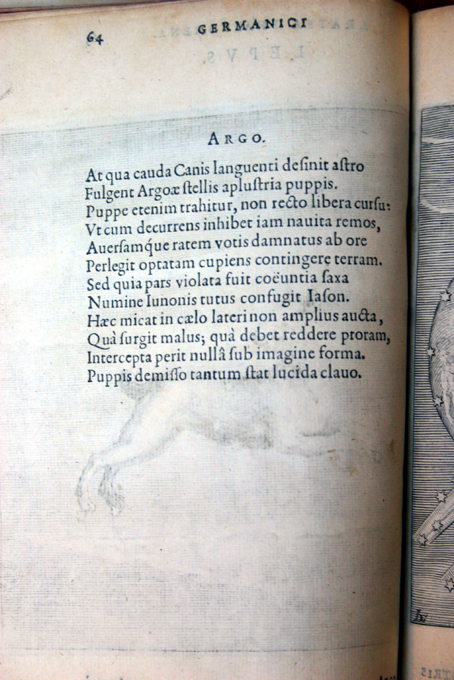 64 GERMANICI

ARGO.

At qua cauda Canis languenti desinit astro
Fulgent Argoæ stellis aplustria puppis.
Puppe etenim trahitur, non recto libera cursu:
Vt cum decurrens inhibet iam nauita remos,
Auersamque ratem votis damnatus ab ore
Perlegit optatam cupiens contingere terram.
Sed quia pars violata fuit coëuntia saxa
Numine Iunonis tutus confugit Iason.
Hæc micat in cælo lateri non amplius aucta,
Quà surgit malus; quà debet reddere proram,
Intercepta perit nullâ sub imagine forma.
Puppis demisso tantum stat lucida clauo.